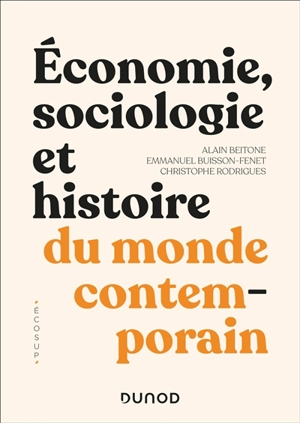 Économie, sociologie et histoire du monde contemporain

ALAIN BEITONE
EMMANUEL BUISSON-FENET
CHRISTOPHE RODRIGUES

ÉCOSUP

DUNOD